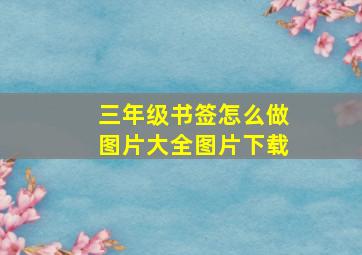 三年级书签怎么做
图片大全图片下载